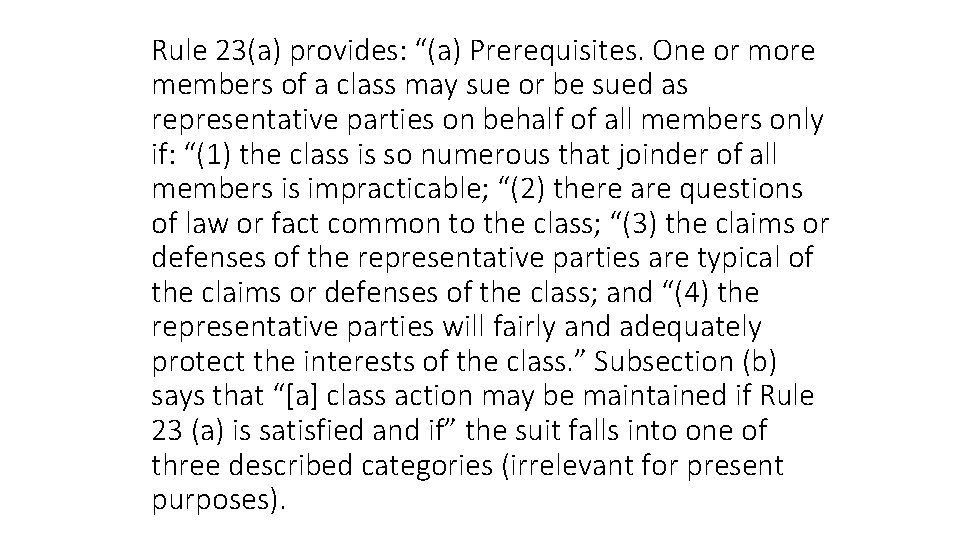 Rule 23(a) provides: “(a) Prerequisites. One or more members of a class may sue or be sued as representative parties on behalf of all members only if: “(1) the class is so numerous that joinder of all members is impracticable; “(2) there are questions of law or fact common to the class; “(3) the claims or defenses of the representative parties are typical of the claims or defenses of the class; and “(4) the representative parties will fairly and adequately protect the interests of the class.” Subsection (b) says that “[a] class action may be maintained if Rule 23 (a) is satisfied and if” the suit falls into one of three described categories (irrelevant for present purposes).